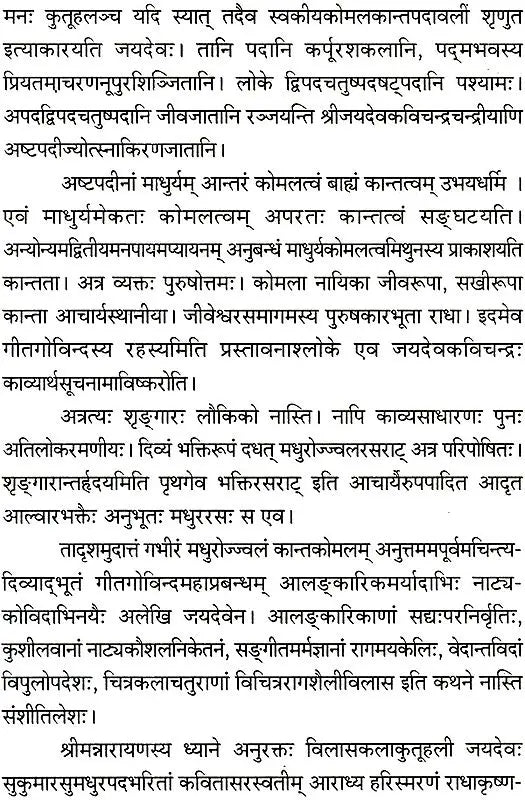 मनः कुतूहलञ्च यदि स्यात् तदैव स्वकीयकोमलकान्तपदावलीं शृणुत इत्याकारयति जयदेवः। तानि पदानि कर्पूरशकलानि, पद्मभवस्य प्रियतमाचरणनूपुरशिञ्जितानि। लोके द्विपदचतुष्पदषट्पदानि पश्यामः। अपदद्विपदचतुष्पदानि जीवजातानि रञ्जयन्ति श्रीजयदेवकविचन्द्रचन्द्रीयाणि अष्टपदीज्योत्स्नाकिरणजातानि।

अष्टपदीनां माधुर्यम् आन्तरं कोमलत्वं बाह्यं कान्तत्वम् उभयधर्मि । एवं माधुर्यमेकतः कोमलत्वम् अपरतः कान्तत्वं सङ्घटयति। अन्योन्यमद्वितीयमनपायमप्यायनम् अनुबन्धं माधुर्यकोमलत्वमिथुनस्य प्राकाशयति कान्तता। अत्र व्यक्तः पुरुषोत्तमः। कोमला नायिका जीवरूपा, सखीरूपा कान्ता आचार्यस्थानीया। जीवेश्वरसमागमस्य पुरुषकारभूता राधा। इदमेव गीतगोविन्दस्य रहस्यमिति प्रस्तावनाश्लोके एव जयदेवकविचन्द्रः काव्यार्थसूचनामाविष्करोति।

अत्रत्यः शृङ्गारः लौकिको नास्ति। नापि काव्यसाधारणः पुनः अतिलोकरमणीयः। दिव्यं भक्तिरूपं दधत् मधुरोज्ज्वलरसराट् अत्र परिपोषितः। शृङ्गारान्तर्हृदयमिति पृथगेव भक्तिरसराट् इति आचार्यैरुपपादित आदृत आल्वारभक्तैः अनुभूतः मधुररसः स एव।

तादृशमुदात्तं गभीरं मधुरोज्ज्वलं कान्तकोमलम् अनुत्तममपूर्वमचिन्त्यदिव्याद्भूतं गीतगोविन्दमहाप्रबन्धम् आलङ्कारिकमर्यादाभिः नाट्यकोविदाभिनयैः अलेखि जयदेवेन। आलङ्कारिकाणां सद्यःपरनिर्वृतिः, कुशीलवानां नाट्यकौशलनिकेतनं, सङ्गीतमर्मज्ञानां रागमयकेलिः, वेदान्तविदां विपुलोपदेशः, चित्रकलाचतुराणां विचित्ररागशैलीविलास इति कथने नास्ति संशीतिलेशः।

श्रीमन्नारायणस्य ध्याने अनुरक्तः विलासकलाकुतूहली जयदेवः सुकुमारसुमधुरपदभरितां कवितासरस्वतीम् आराध्य हरिस्मरणं राधाकृष्ण-